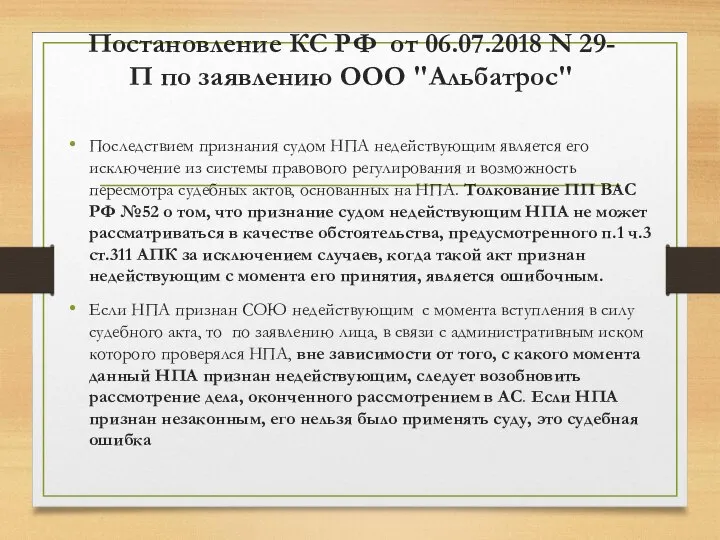 Постановление КС РФ от 06.07.2018 N 29-П по заявлению ООО "Альбатрос"

• Последствием признания судом НПА недействующим является его исключение из системы правового регулирования и возможность пересмотра судебных актов, основанных на НПА. Толкование ПП ВАС РФ №52 о том, что признание судом недействующим НПА не может рассматриваться в качестве обстоятельства, предусмотренного п.1 ч.3 ст.311 АПК за исключением случаев, когда такой акт признан недействующим с момента его принятия, является ошибочным.

• Если НПА признан СОЮ недействующим с момента вступления в силу судебного акта, то по заявлению лица, в связи с административным иском которого проверялся НПА, вне зависимости от того, с какого момента данный НПА признан недействующим, следует возобновить рассмотрение дела, оконченного рассмотрением в АС. Если НПА признан незаконным, его нельзя было применять суду, это судебная ошибка